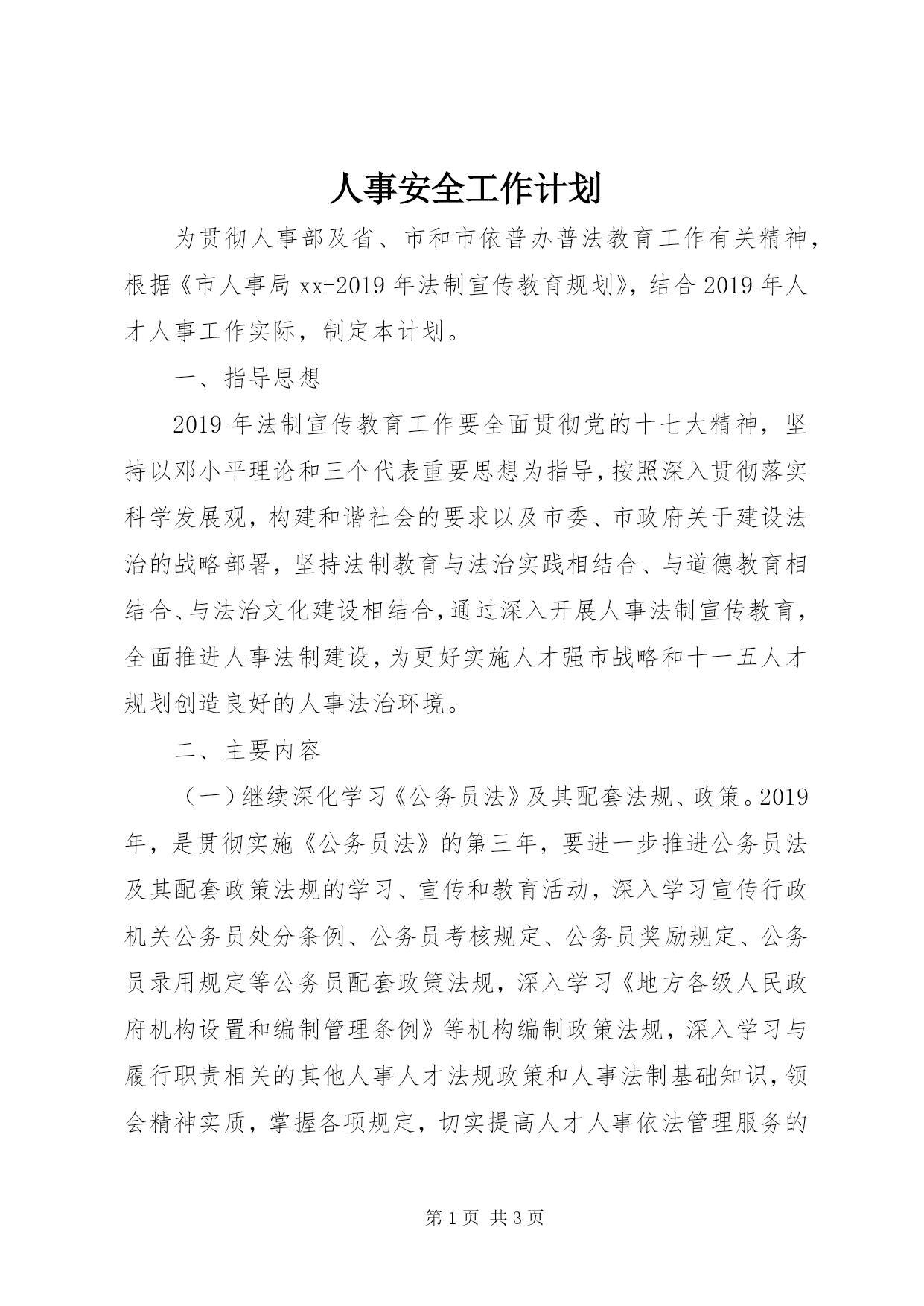 人事安全工作计划

为贯彻人事部及省、市和市依普办普法教育工作有关精神，根据《市人事局xx-2019年法制宣传教育规划》，结合2019年人才人事工作实际，制定本计划。

一、指导思想

2019年法制宣传教育工作要全面贯彻党的十七大精神，坚持以邓小平理论和三个代表重要思想为指导，按照深入贯彻落实科学发展观，构建和谐社会的要求以及市委、市政府关于建设法治的战略部署，坚持法制教育与法治实践相结合、与道德教育相结合、与法治文化建设相结合，通过深入开展人事法制宣传教育，全面推进人事法制建设，为更好实施人才强市战略和十一五人才规划创造良好的人事法治环境。

二、主要内容

（一）继续深化学习《公务员法》及其配套法规、政策。2019年，是贯彻实施《公务员法》的第三年，要进一步推进公务员法及其配套政策法规的学习、宣传和教育活动，深入学习宣传行政机关公务员处分条例、公务员考核规定、公务员奖励规定、公务员录用规定等公务员配套政策法规，深入学习《地方各级人民政府机构设置和编制管理条例》等机构编制政策法规，深入学习与履行职责相关的其他人事人才法规政策和人事法制基础知识，领会精神实质，掌握各项规定，切实提高人才人事依法管理服务的

第1页 共3页